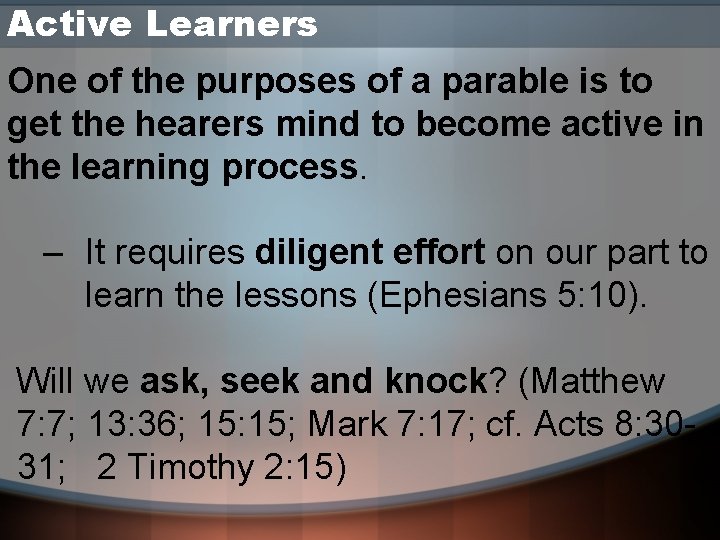 Active Learners

One of the purposes of a parable is to get the hearers mind to become active in the learning process.

– It requires diligent effort on our part to learn the lessons (Ephesians 5:10).

Will we ask, seek and knock? (Matthew 7:7; 13:36; 15:15; Mark 7:17; cf. Acts 8:30-31; 2 Timothy 2:15)